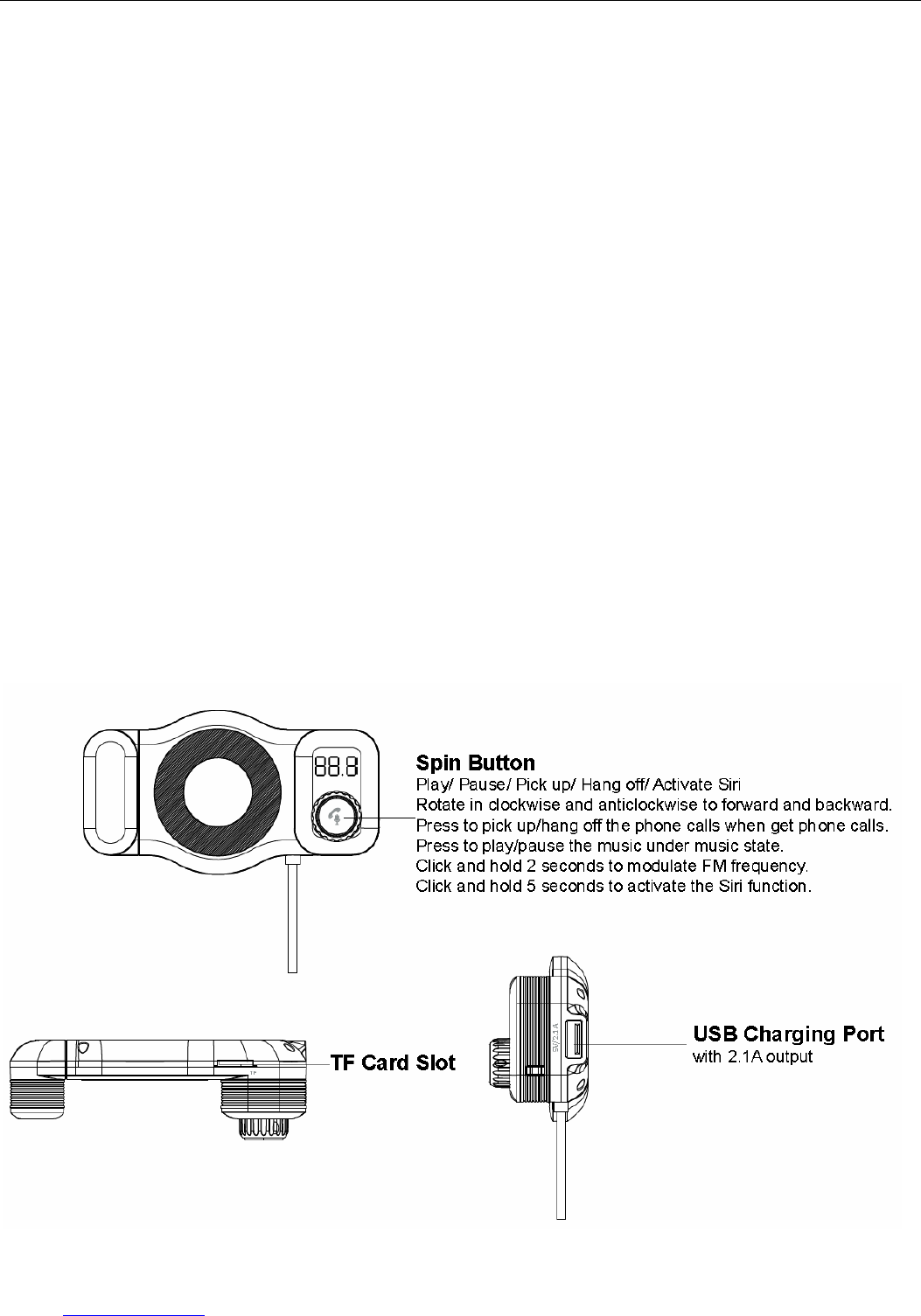 88.8

Spin Button
Play/ Pause/ Pick up/ Hang off/ Activate Siri
Rotate in clockwise and anticlockwise to forward and backward.
Press to pick up/hang off the phone calls when get phone calls.
Press to play/pause the music under music state.
Click and hold 2 seconds to modulate FM frequency.
Click and hold 5 seconds to activate the Siri function.

TF

TF Card Slot

5V/2.1A

USB Charging Port
with 2.1A output